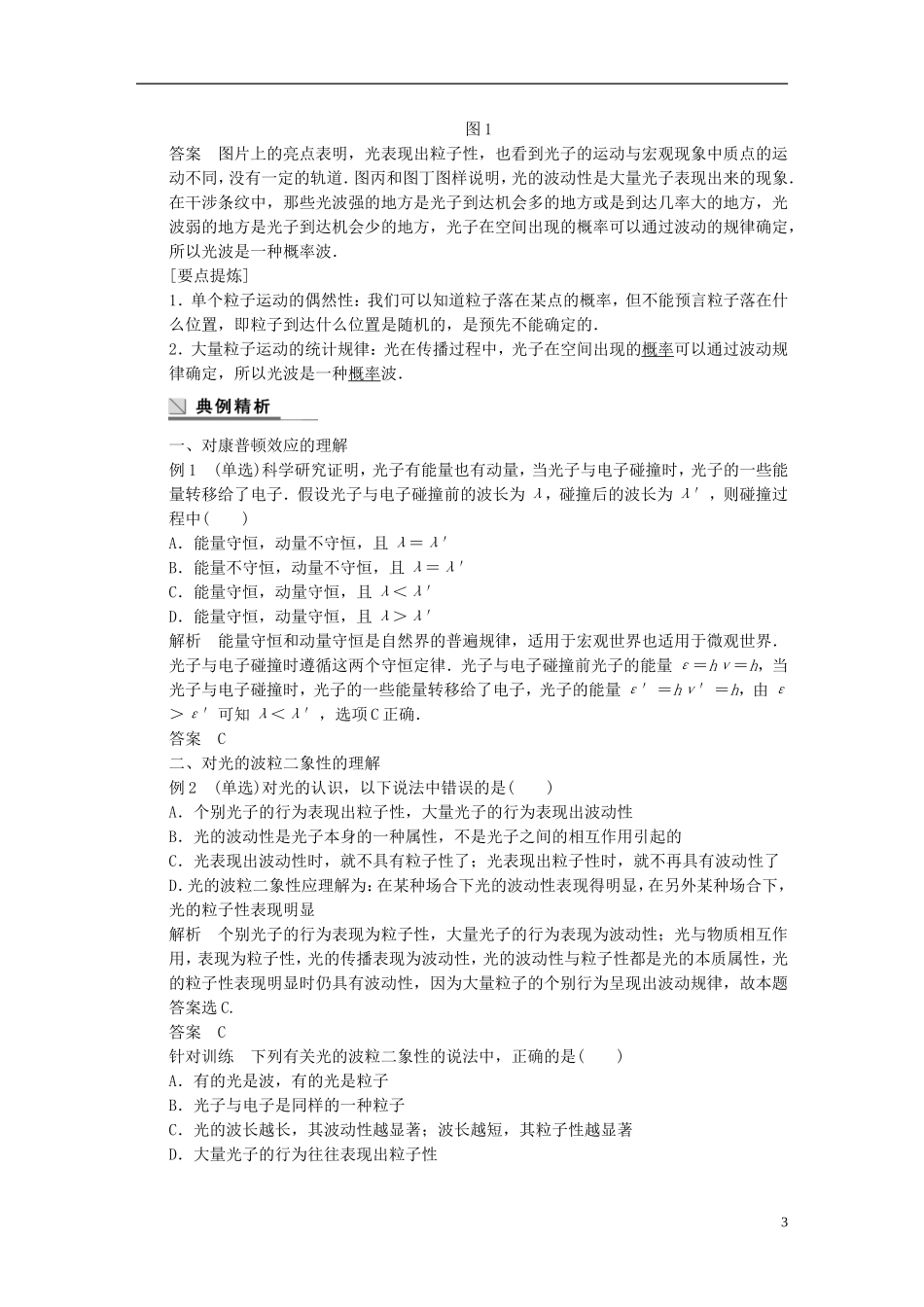 图1

答案　图片上的亮点表明，光表现出粒子性，也看到光子的运动与宏观现象中质点的运动不同，没有一定的轨道.图丙和图丁图样说明，光的波动性是大量光子表现出来的现象.在干涉条纹中，那些光波强的地方是光子到达机会多的地方或是到达几率大的地方，光波弱的地方是光子到达机会少的地方，光子在空间出现的概率可以通过波动的规律确定，所以光波是一种概率波.

[要点提炼]

1．单个粒子运动的偶然性：我们可以知道粒子落在某点的概率，但不能预言粒子落在什么位置，即粒子到达什么位置是随机的，是预先不能确定的.

2．大量粒子运动的统计规律：光在传播过程中，光子在空间出现的概率可以通过波动规律确定，所以光波是一种概率波.

典例精析

一、对康普顿效应的理解

例1　(单选)科学研究证明，光子有能量也有动量，当光子与电子碰撞时，光子的一些能量转移给了电子．假设光子与电子碰撞前的波长为 $\lambda$，碰撞后的波长为 $\lambda'$，则碰撞过程中(　　)

A．能量守恒，动量不守恒，且 $\lambda=\lambda'$

B．能量不守恒，动量不守恒，且 $\lambda=\lambda'$

C．能量守恒，动量守恒，且 $\lambda<\lambda'$

D．能量守恒，动量守恒，且 $\lambda>\lambda'$

解析　能量守恒和动量守恒是自然界的普遍规律，适用于宏观世界也适用于微观世界.光子与电子碰撞时遵循这两个守恒定律．光子与电子碰撞前光子的能量 $\varepsilon=h\nu=h$，当光子与电子碰撞时，光子的一些能量转移给了电子，光子的能量 $\varepsilon'=h\nu'=h$，由 $\varepsilon>\varepsilon'$ 可知 $\lambda<\lambda'$，选项C正确.

答案　C

二、对光的波粒二象性的理解

例2　(单选)对光的认识，以下说法中错误的是(　　)

A．个别光子的行为表现出粒子性，大量光子的行为表现出波动性

B．光的波动性是光子本身的一种属性，不是光子之间的相互作用引起的

C．光表现出波动性时，就不具有粒子性了；光表现出粒子性时，就不再具有波动性了

D.光的波粒二象性应理解为：在某种场合下光的波动性表现得明显，在另外某种场合下，光的粒子性表现明显

解析　个别光子的行为表现为粒子性，大量光子的行为表现为波动性；光与物质相互作用，表现为粒子性，光的传播表现为波动性，光的波动性与粒子性都是光的本质属性，光的粒子性表现明显时仍具有波动性，因为大量粒子的个别行为呈现出波动规律，故本题答案选C.

答案　C

针对训练　下列有关光的波粒二象性的说法中，正确的是(　　)

A．有的光是波，有的光是粒子

B．光子与电子是同样的一种粒子

C．光的波长越长，其波动性越显著；波长越短，其粒子性越显著

D．大量光子的行为往往表现出粒子性

3